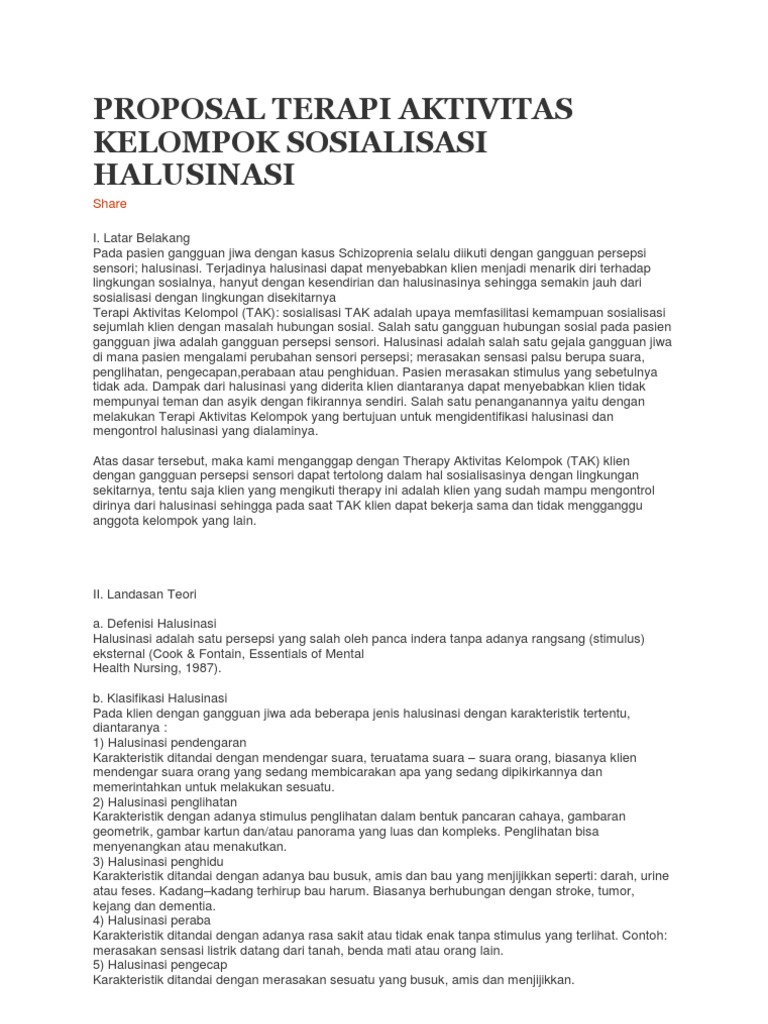 PROPOSAL TERAPI AKTIVITAS KELOMPOK SOSIALISASI HALUSINASI

Share

I. Latar Belakang
Pada pasien gangguan jiwa dengan kasus Schizoprenia selalu diikuti dengan gangguan persepsi sensori; halusinasi. Terjadinya halusinasi dapat menyebabkan klien menjadi menarik diri terhadap lingkungan sosialnya, hanyut dengan kesendirian dan halusinasinya sehingga semakin jauh dari sosialisasi dengan lingkungan disekitarnya
Terapi Aktivitas Kelompol (TAK): sosialisasi TAK adalah upaya memfasilitasi kemampuan sosialisasi sejumlah klien dengan masalah hubungan sosial. Salah satu gangguan hubungan sosial pada pasien gangguan jiwa adalah gangguan persepsi sensori. Halusinasi adalah salah satu gejala gangguan jiwa di mana pasien mengalami perubahan sensori persepsi; merasakan sensasi palsu berupa suara, penglihatan, pengecapan,perabaan atau penghiduan. Pasien merasakan stimulus yang sebetulnya tidak ada. Dampak dari halusinasi yang diderita klien diantaranya dapat menyebabkan klien tidak mempunyai teman dan asyik dengan fikirannya sendiri. Salah satu penanganannya yaitu dengan melakukan Terapi Aktivitas Kelompok yang bertujuan untuk mengidentifikasi halusinasi dan mengontrol halusinasi yang dialaminya.

Atas dasar tersebut, maka kami menganggap dengan Therapy Aktivitas Kelompok (TAK) klien dengan gangguan persepsi sensori dapat tertolong dalam hal sosialisasinya dengan lingkungan sekitarnya, tentu saja klien yang mengikuti therapy ini adalah klien yang sudah mampu mengontrol dirinya dari halusinasi sehingga pada saat TAK klien dapat bekerja sama dan tidak mengganggu anggota kelompok yang lain.

II. Landasan Teori

a. Defenisi Halusinasi
Halusinasi adalah satu persepsi yang salah oleh panca indera tanpa adanya rangsang (stimulus) eksternal (Cook & Fontain, Essentials of Mental Health Nursing, 1987).

b. Klasifikasi Halusinasi
Pada klien dengan gangguan jiwa ada beberapa jenis halusinasi dengan karakteristik tertentu, diantaranya :
1) Halusinasi pendengaran
Karakteristik ditandai dengan mendengar suara, teruatama suara – suara orang, biasanya klien mendengar suara orang yang sedang membicarakan apa yang sedang dipikirkannya dan memerintahkan untuk melakukan sesuatu.
2) Halusinasi penglihatan
Karakteristik dengan adanya stimulus penglihatan dalam bentuk pancaran cahaya, gambaran geometrik, gambar kartun dan/atau panorama yang luas dan kompleks. Penglihatan bisa menyenangkan atau menakutkan.
3) Halusinasi penghidu
Karakteristik ditandai dengan adanya bau busuk, amis dan bau yang menjijikkan seperti: darah, urine atau feses. Kadang–kadang terhirup bau harum. Biasanya berhubungan dengan stroke, tumor, kejang dan dementia.
4) Halusinasi peraba
Karakteristik ditandai dengan adanya rasa sakit atau tidak enak tanpa stimulus yang terlihat. Contoh: merasakan sensasi listrik datang dari tanah, benda mati atau orang lain.
5) Halusinasi pengecap
Karakteristik ditandai dengan merasakan sesuatu yang busuk, amis dan menjijikkan.